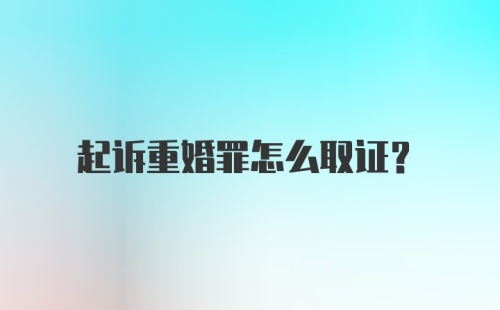 起诉重婚罪怎么取证？